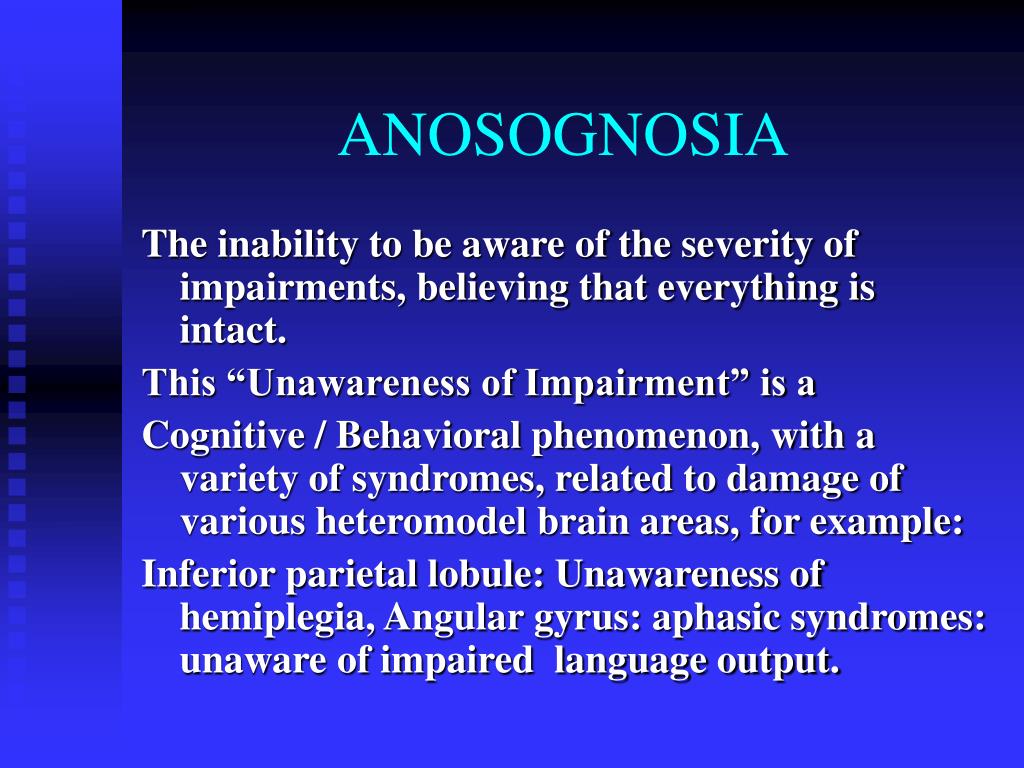 ANOSOGNOSIA

The inability to be aware of the severity of impairments, believing that everything is intact.

This “Unawareness of Impairment” is a

Cognitive / Behavioral phenomenon, with a variety of syndromes, related to damage of various heteromodel brain areas, for example:

Inferior parietal lobule: Unawareness of hemiplegia, Angular gyrus: aphasic syndromes: unaware of impaired language output.